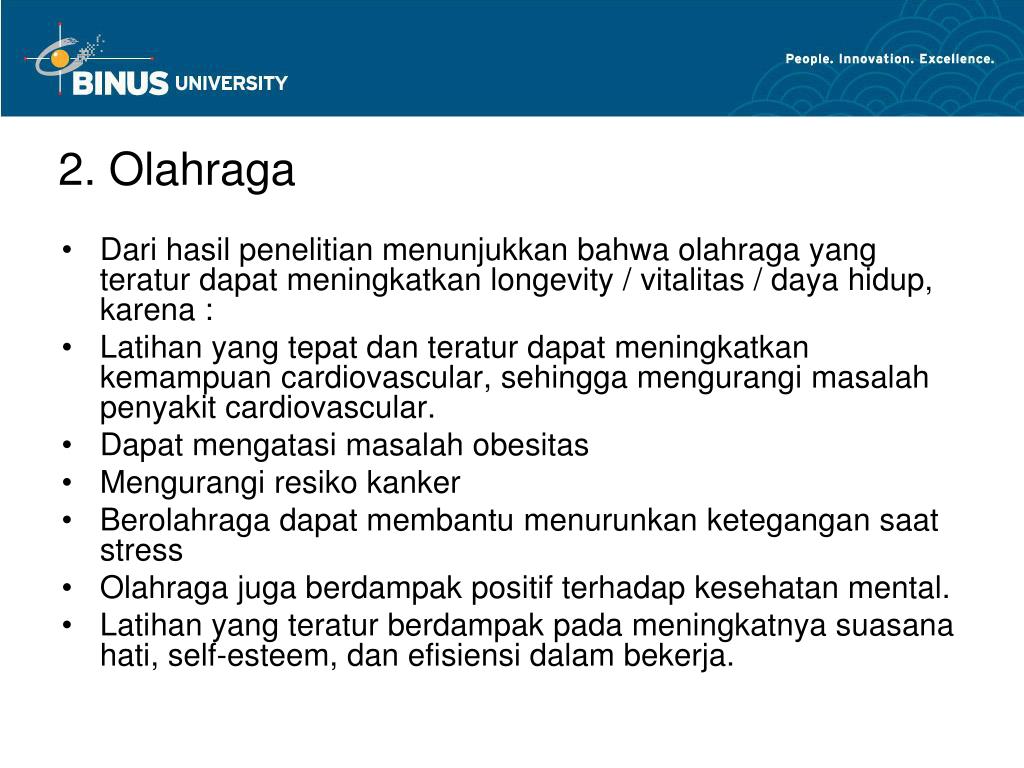 BINUS UNIVERSITY

People. Innovation. Excellence.

2. Olahraga

• Dari hasil penelitian menunjukkan bahwa olahraga yang teratur dapat meningkatkan longevity / vitalitas / daya hidup, karena :
• Latihan yang tepat dan teratur dapat meningkatkan kemampuan cardiovascular, sehingga mengurangi masalah penyakit cardiovascular.
• Dapat mengatasi masalah obesitas
• Mengurangi resiko kanker
• Berolahraga dapat membantu menurunkan ketegangan saat stress
• Olahraga juga berdampak positif terhadap kesehatan mental.
• Latihan yang teratur berdampak pada meningkatnya suasana hati, self-esteem, dan efisiensi dalam bekerja.